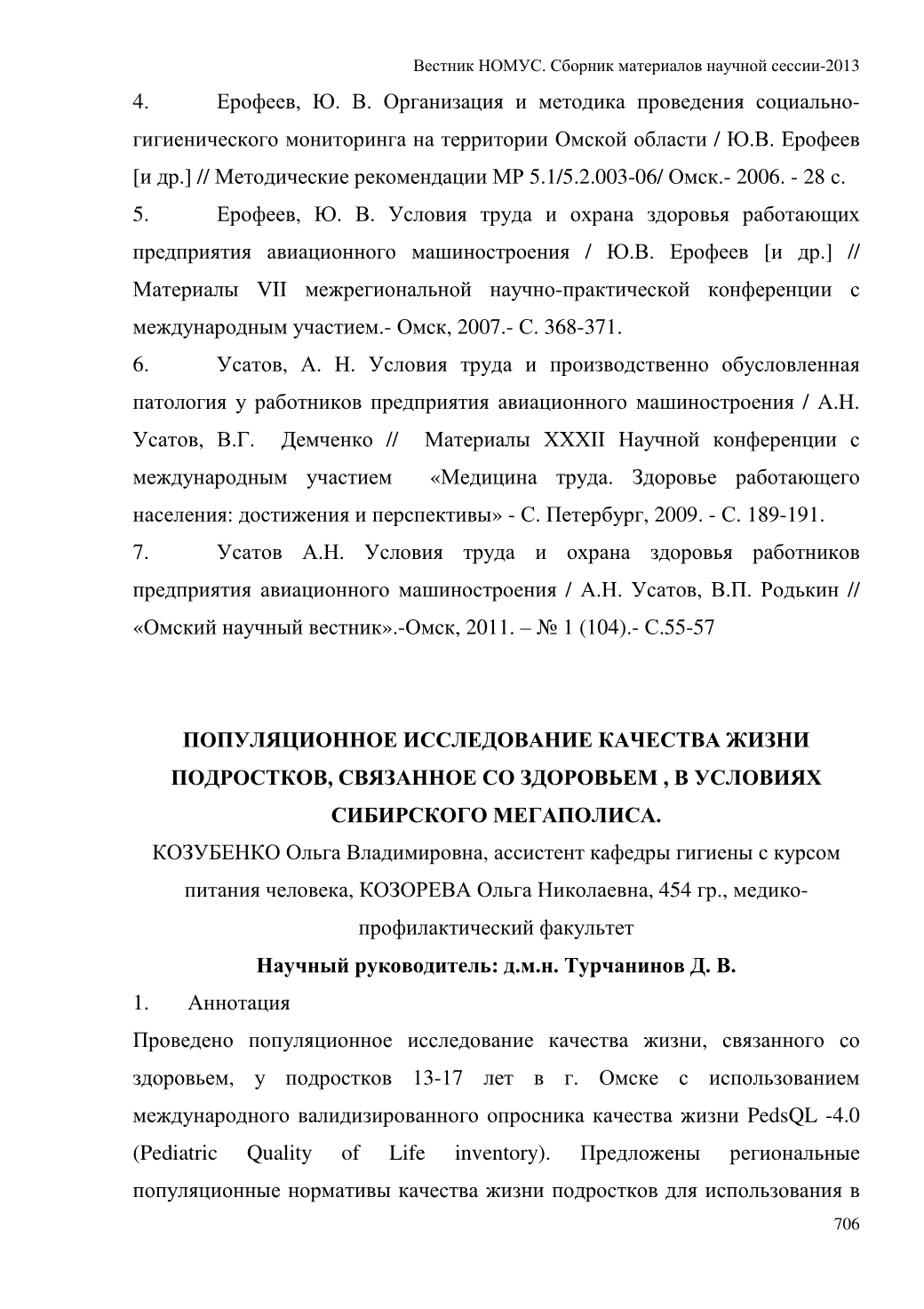 Вестник НОМУС. Сборник материалов научной сессии-2013

4. Ерофеев, Ю. В. Организация и методика проведения социально-гигиенического мониторинга на территории Омской области / Ю.В. Ерофеев [и др.] // Методические рекомендации МР 5.1/5.2.003-06/ Омск.- 2006. - 28 с.

5. Ерофеев, Ю. В. Условия труда и охрана здоровья работающих предприятия авиационного машиностроения / Ю.В. Ерофеев [и др.] // Материалы VII межрегиональной научно-практической конференции с международным участием.- Омск, 2007.- С. 368-371.

6. Усатов, А. Н. Условия труда и производственно обусловленная патология у работников предприятия авиационного машиностроения / А.Н. Усатов, В.Г. Демченко // Материалы XXXII Научной конференции с международным участием «Медицина труда. Здоровье работающего населения: достижения и перспективы» - С. Петербург, 2009. - С. 189-191.

7. Усатов А.Н. Условия труда и охрана здоровья работников предприятия авиационного машиностроения / А.Н. Усатов, В.П. Родькин // «Омский научный вестник».-Омск, 2011. – № 1 (104).- С.55-57

ПОПУЛЯЦИОННОЕ ИССЛЕДОВАНИЕ КАЧЕСТВА ЖИЗНИ ПОДРОСТКОВ, СВЯЗАННОЕ СО ЗДОРОВЬЕМ , В УСЛОВИЯХ СИБИРСКОГО МЕГАПОЛИСА.

КОЗУБЕНКО Ольга Владимировна, ассистент кафедры гигиены с курсом питания человека, КОЗОРЕВА Ольга Николаевна, 454 гр., медико-профилактический факультет

Научный руководитель: д.м.н. Турчанинов Д. В.

1. Аннотация

Проведено популяционное исследование качества жизни, связанного со здоровьем, у подростков 13-17 лет в г. Омске с использованием международного валидизированного опросника качества жизни PedsQL -4.0 (Pediatric Quality of Life inventory). Предложены региональные популяционные нормативы качества жизни подростков для использования в

706